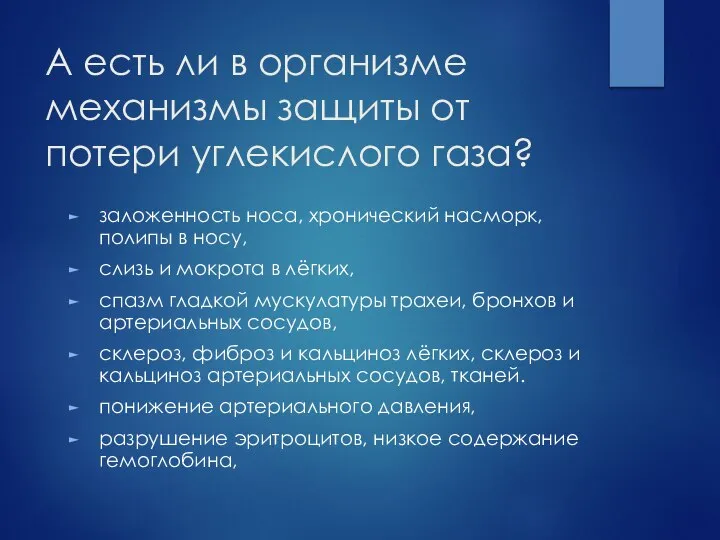 А есть ли в организме механизмы защиты от потери углекислого газа?

► заложенность носа, хронический насморк, полипы в носу,
► слизь и мокрота в лёгких,
► спазм гладкой мускулатуры трахеи, бронхов и артериальных сосудов,
► склероз, фиброз и кальциноз лёгких, склероз и кальциноз артериальных сосудов, тканей.
► понижение артериального давления,
► разрушение эритроцитов, низкое содержание гемоглобина,